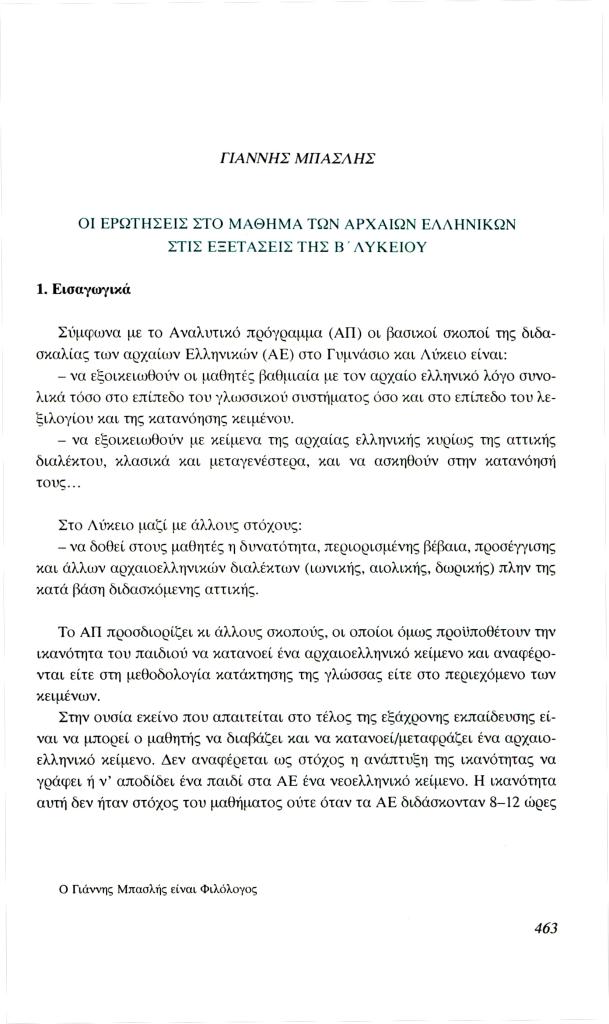 ΓΙΑΝΝΗΣ ΜΠΑΣΛΗΣ

ΟΙ ΕΡΩΤΗΣΕΙΣ ΣΤΟ ΜΑΘΗΜΑ ΤΩΝ ΑΡΧΑΙΩΝ ΕΛΛΗΝΙΚΩΝ ΣΤΙΣ ΕΞΕΤΑΣΕΙΣ ΤΗΣ Β΄ ΛΥΚΕΙΟΥ

1. Εισαγωγικά

Σύμφωνα με το Αναλυτικό πρόγραμμα (ΑΠ) οι βασικοί σκοποί της διδασκαλίας των αρχαίων Ελληνικών (ΑΕ) στο Γυμνάσιο και Λύκειο είναι:
– να εξοικειωθούν οι μαθητές βαθμιαία με τον αρχαίο ελληνικό λόγο συνολικά τόσο στο επίπεδο του γλωσσικού συστήματος όσο και στο επίπεδο του λεξιλογίου και της κατανόησης κειμένου.
– να εξοικειωθούν με κείμενα της αρχαίας ελληνικής κυρίως της αττικής διαλέκτου, κλασικά και μεταγενέστερα, και να ασκηθούν στην κατανόησή τους...

Στο Λύκειο μαζί με άλλους στόχους:
– να δοθεί στους μαθητές η δυνατότητα, περιορισμένης βέβαια, προσέγγισης και άλλων αρχαιοελληνικών διαλέκτων (ιωνικής, αιολικής, δωρικής) πλην της κατά βάση διδασκόμενης αττικής.

Το ΑΠ προσδιορίζει κι άλλους σκοπούς, οι οποίοι όμως προϋποθέτουν την ικανότητα του παιδιού να κατανοεί ένα αρχαιοελληνικό κείμενο και αναφέρονται είτε στη μεθοδολογία κατάκτησης της γλώσσας είτε στο περιεχόμενο των κειμένων.
Στην ουσία εκείνο που απαιτείται στο τέλος της εξάχρονης εκπαίδευσης είναι να μπορεί ο μαθητής να διαβάζει και να κατανοεί/μεταφράζει ένα αρχαιοελληνικό κείμενο. Δεν αναφέρεται ως στόχος η ανάπτυξη της ικανότητας να γράφει ή ν' αποδίδει ένα παιδί στα ΑΕ ένα νεοελληνικό κείμενο. Η ικανότητα αυτή δεν ήταν στόχος του μαθήματος ούτε όταν τα ΑΕ διδάσκονταν 8–12 ώρες

Ο Γιάννης Μπασλής είναι Φιλόλογος

463